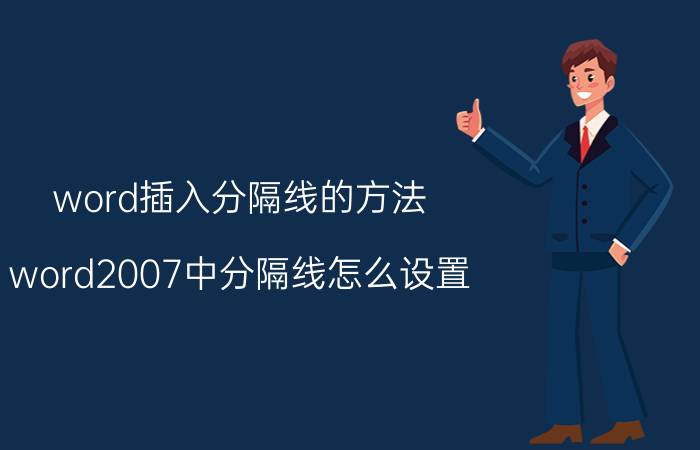 word插入分隔线的方法

word2007中分隔线怎么设置